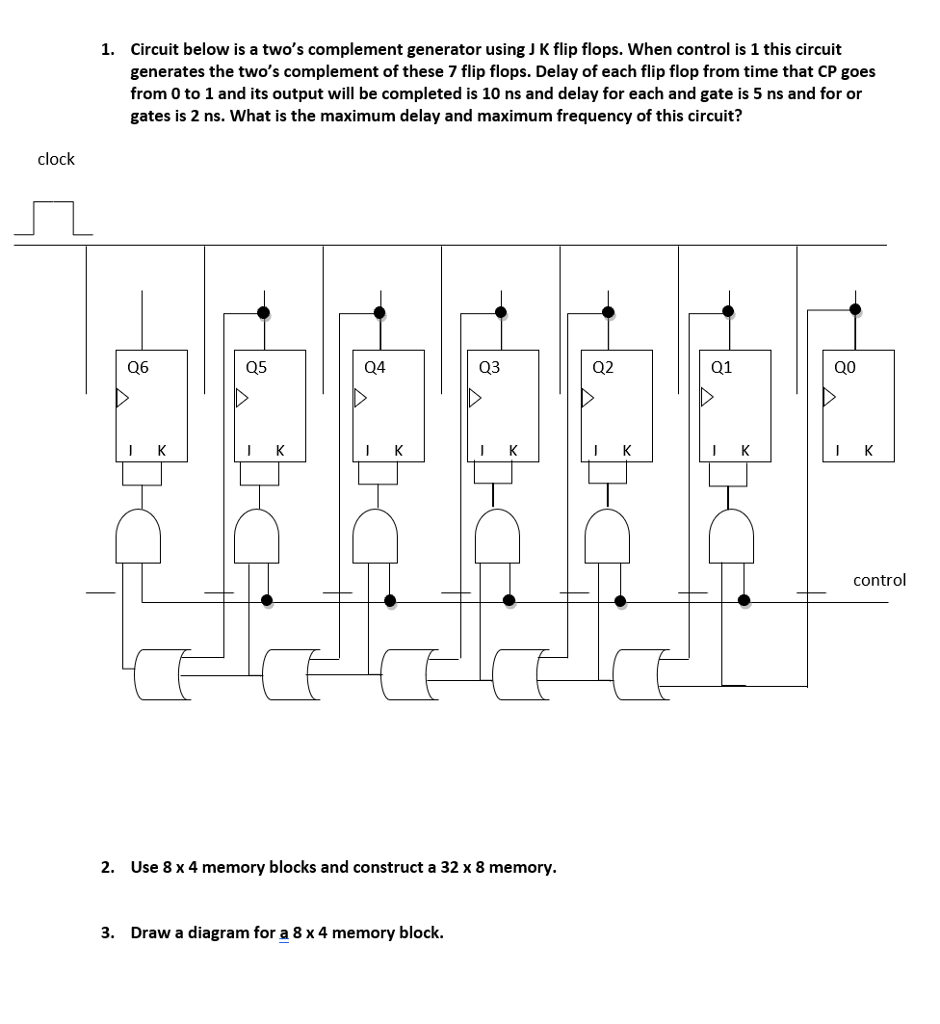 1. Circuit below is a two's complement generator using J K flip flops. When control is 1 this circuit generates the two's complement of these 7 flip flops. Delay of each flip flop from time that CP goes from 0 to 1 and its output will be completed is 10 ns and delay for each and gate is 5 ns and for or gates is 2 ns. What is the maximum delay and maximum frequency of this circuit?

clock

Q6
I K
Q5
I K
Q4
I K
Q3
I K
Q2
I K
Q1
I K
Q0
I K

control

2. Use 8 x 4 memory blocks and construct a 32 x 8 memory.

3. Draw a diagram for a 8 x 4 memory block.